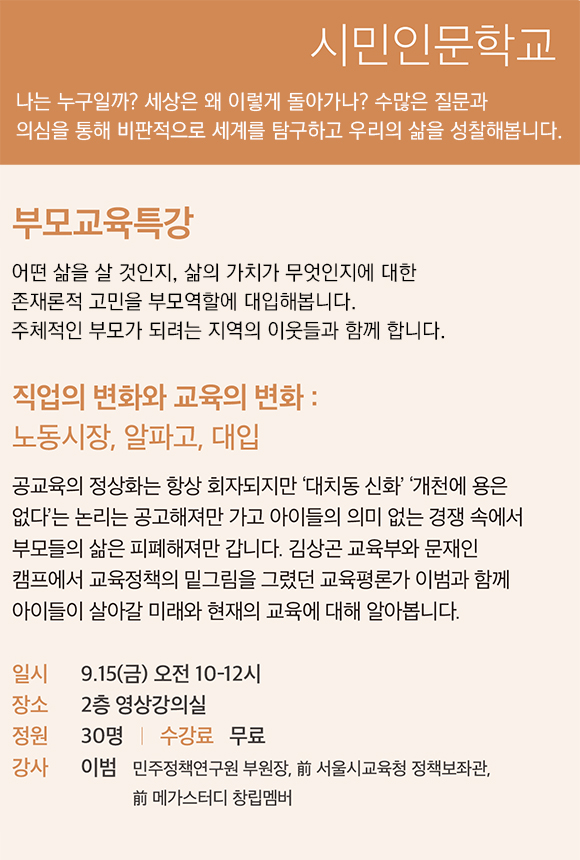 시민인문학교

나는 누구일까? 세상은 왜 이렇게 돌아가나? 수많은 질문과 의심을 통해 비판적으로 세계를 탐구하고 우리의 삶을 성찰해봅니다.

부모교육특강

어떤 삶을 살 것인지, 삶의 가치가 무엇인지에 대한 존재론적 고민을 부모역할에 대입해봅니다.
주체적인 부모가 되려는 지역의 이웃들과 함께 합니다.

직업의 변화와 교육의 변화 :
노동시장, 알파고, 대입

공교육의 정상화는 항상 회자되지만 '대치동 신화' '개천에 용은 없다'는 논리는 공고해져만 가고 아이들의 의미 없는 경쟁 속에서 부모들의 삶은 피폐해져만 갑니다. 김상곤 교육부와 문재인 캠프에서 교육정책의 밑그림을 그렸던 교육평론가 이범과 함께 아이들이 살아갈 미래와 현재의 교육에 대해 알아봅니다.

일시 9.15(금) 오전 10-12시
장소 2층 영상강의실
정원 30명 | 수강료 무료
강사 이범 민주정책연구원 부원장, 前 서울시교육청 정책보좌관,
前 메가스터디 창립멤버